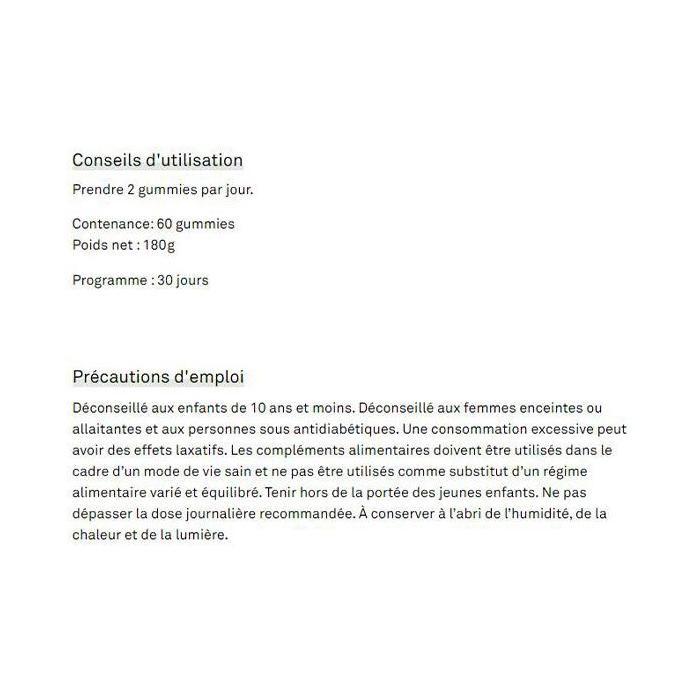 Conseils d'utilisation

Prendre 2 gummies par jour.

Contenance: 60 gummies
Poids net : 180g

Programme : 30 jours

Précautions d'emploi

Déconseillé aux enfants de 10 ans et moins. Déconseillé aux femmes enceintes ou allaitantes et aux personnes sous antidiabétiques. Une consommation excessive peut avoir des effets laxatifs. Les compléments alimentaires doivent être utilisés dans le cadre d'un mode de vie sain et ne pas être utilisés comme substitut d'un régime alimentaire varié et équilibré. Tenir hors de la portée des jeunes enfants. Ne pas dépasser la dose journalière recommandée. À conserver à l'abri de l'humidité, de la chaleur et de la lumière.